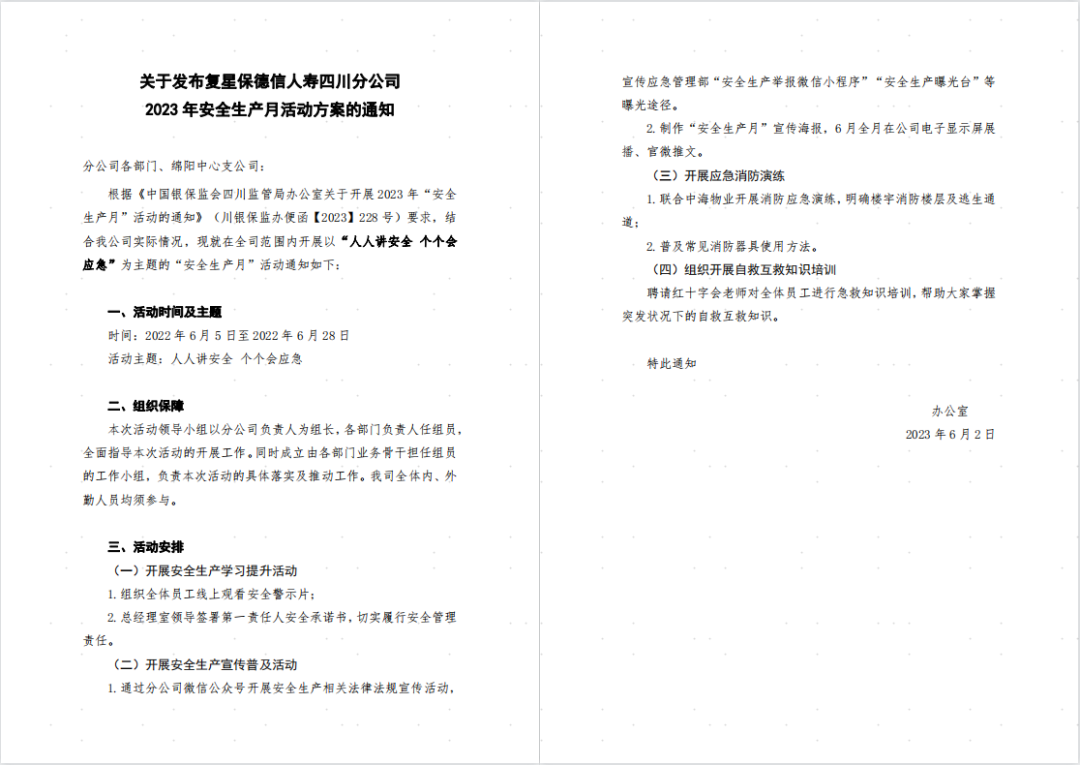 关于发布复星保德信人寿四川分公司
2023 年安全生产月活动方案的通知

分公司各部门、绵阳中心支公司：

根据《中国银保监会四川监管局办公室关于开展 2023 年“安全生产月”活动的通知》（川银保监办便函【2023】228 号）要求，结合我公司实际情况，现就在全司范围内开展以“人人讲安全 个个会应急”为主题的“安全生产月”活动通知如下：

一、活动时间及主题

时间：2022 年 6 月 5 日至 2022 年 6 月 28 日

活动主题：人人讲安全 个个会应急

二、组织保障

本次活动领导小组以分公司负责人为组长，各部门负责人任组员，全面指导本次活动的开展工作。同时成立由各部门业务骨干担任组员的工作小组，负责本次活动的具体落实及推动工作。我司全体内、外勤人员均须参与。

三、活动安排

（一）开展安全生产学习提升活动

1. 组织全体员工线上观看安全警示片；

2. 总经理室领导签署第一责任人安全承诺书，切实履行安全管理责任。

（二）开展安全生产宣传普及活动

1. 通过分公司微信公众号开展安全生产相关法律法规宣传活动，宣传应急管理部“安全生产举报微信小程序”“安全生产曝光台”等曝光途径。

2. 制作“安全生产月”宣传海报，6 月全月在公司电子显示屏展播、官微推文。

（三）开展应急消防演练

1. 联合中海物业开展消防应急演练，明确楼宇消防楼层及逃生通道；

2. 普及常见消防器具使用方法。

（四）组织开展自救互救知识培训

聘请红十字会老师对全体员工进行急救知识培训，帮助大家掌握突发状况下的自救互救知识。

特此通知

办公室

2023 年 6 月 2 日